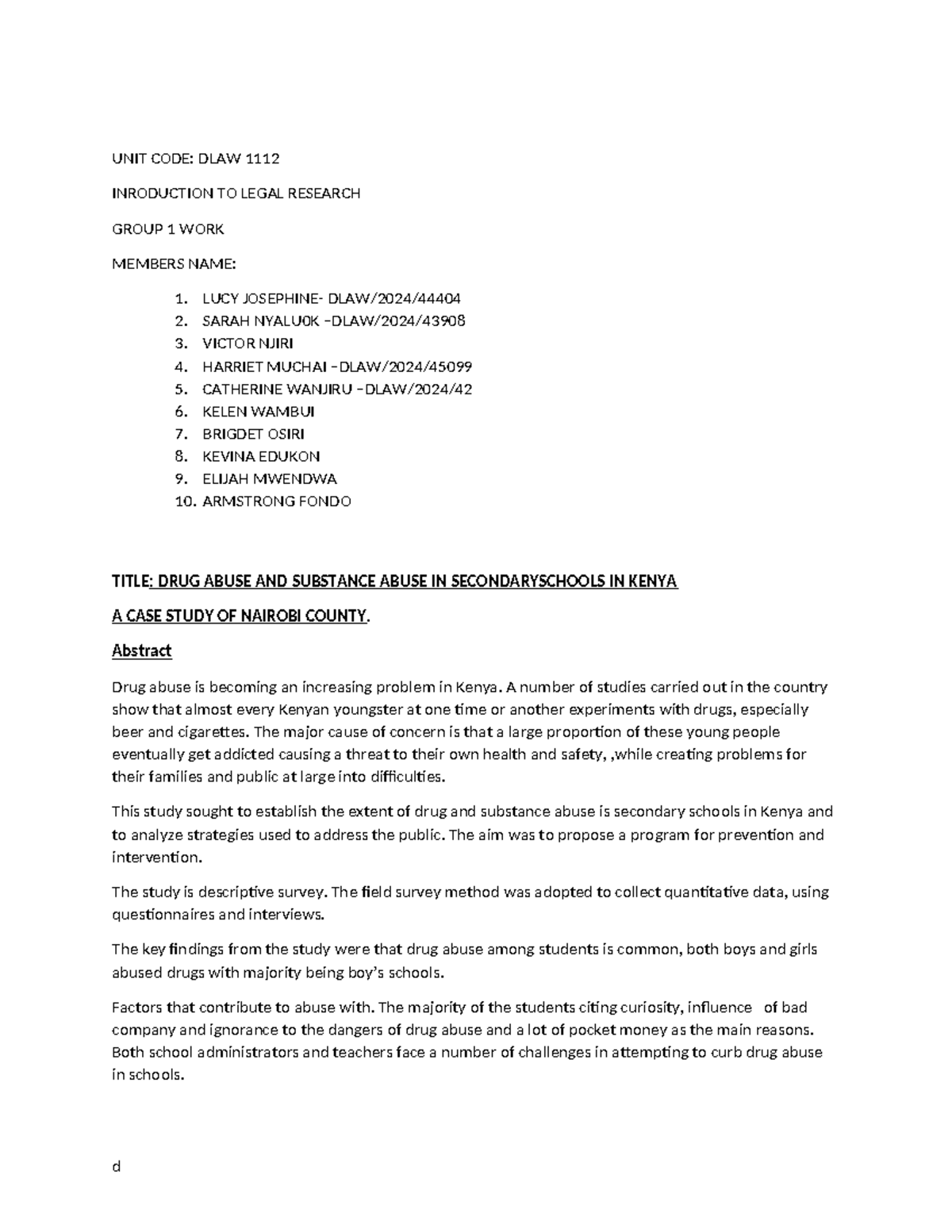 UNIT CODE: DLAW 1112

INRODUCTION TO LEGAL RESEARCH

GROUP 1 WORK

MEMBERS NAME:

1. LUCY JOSEPHINE- DLAW/2024/44404
2. SARAH NYALU0K –DLAW/2024/43908
3. VICTOR NJIRI
4. HARRIET MUCHAI –DLAW/2024/45099
5. CATHERINE WANJIRU –DLAW/2024/42
6. KELEN WAMBUI
7. BRIGDET OSIRI
8. KEVINA EDUKON
9. ELIJAH MWENDWA
10. ARMSTRONG FONDO

TITLE: DRUG ABUSE AND SUBSTANCE ABUSE IN SECONDARYSCHOOLS IN KENYA

A CASE STUDY OF NAIROBI COUNTY.

Abstract

Drug abuse is becoming an increasing problem in Kenya. A number of studies carried out in the country show that almost every Kenyan youngster at one time or another experiments with drugs, especially beer and cigarettes. The major cause of concern is that a large proportion of these young people eventually get addicted causing a threat to their own health and safety, ,while creating problems for their families and public at large into difficulties.

This study sought to establish the extent of drug and substance abuse is secondary schools in Kenya and to analyze strategies used to address the public. The aim was to propose a program for prevention and intervention.

The study is descriptive survey. The field survey method was adopted to collect quantitative data, using questionnaires and interviews.

The key findings from the study were that drug abuse among students is common, both boys and girls abused drugs with majority being boy's schools.

Factors that contribute to abuse with. The majority of the students citing curiosity, influence of bad company and ignorance to the dangers of drug abuse and a lot of pocket money as the main reasons. Both school administrators and teachers face a number of challenges in attempting to curb drug abuse in schools.

d